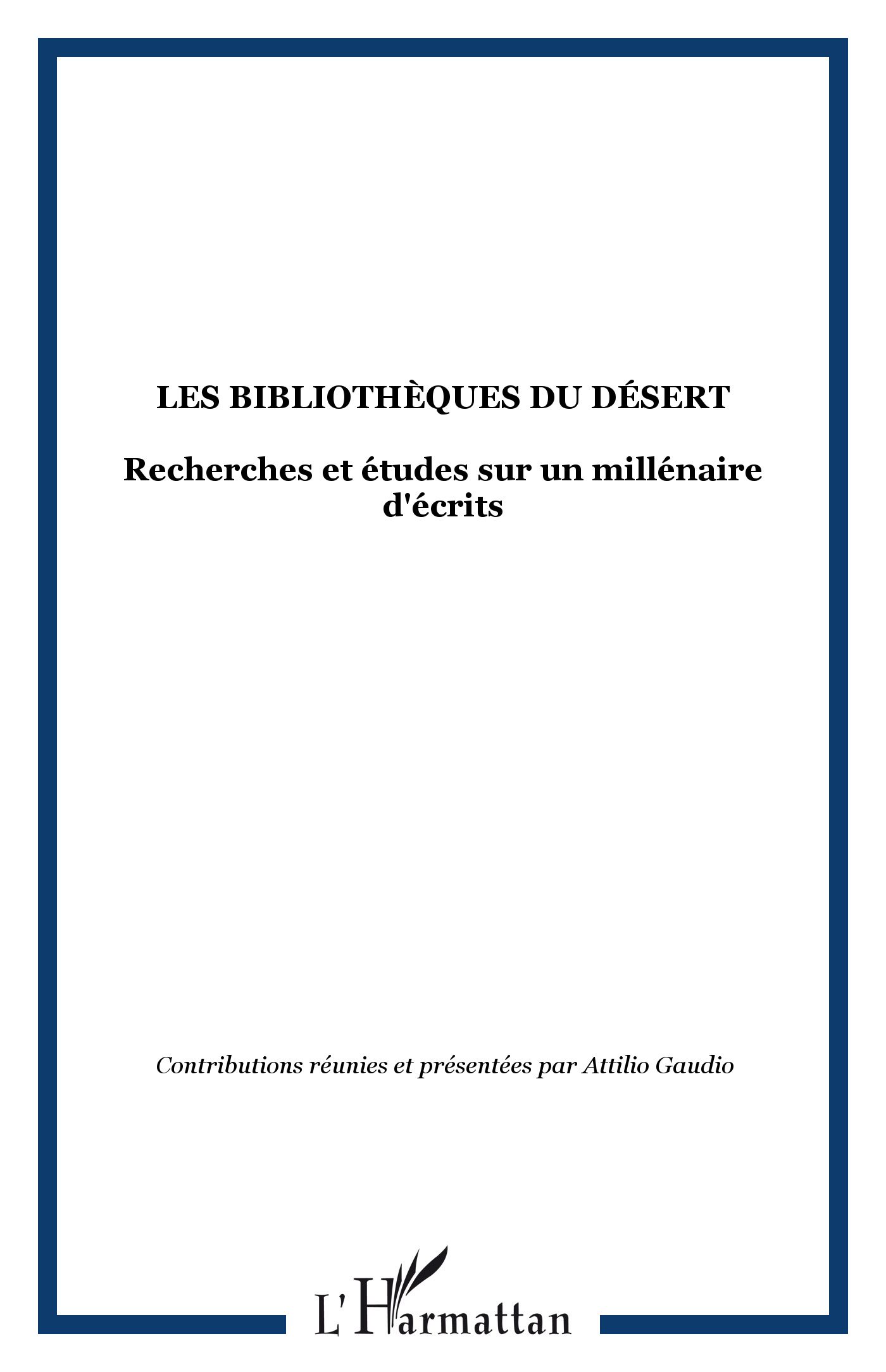 LES BIBLIOTHÈQUES DU DÉSERT

Recherches et études sur un millénaire d'écrits

Contributions réunies et présentées par Attilio Gaudio

L'Harmattan